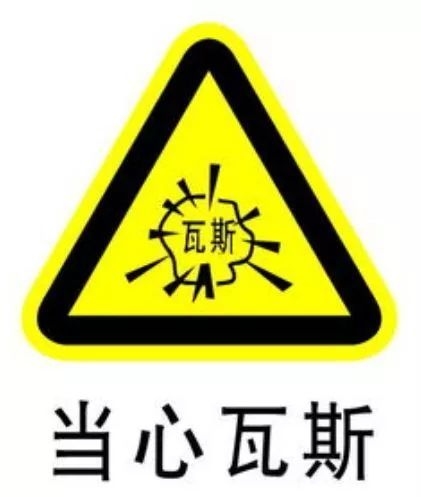 瓦斯

当心瓦斯